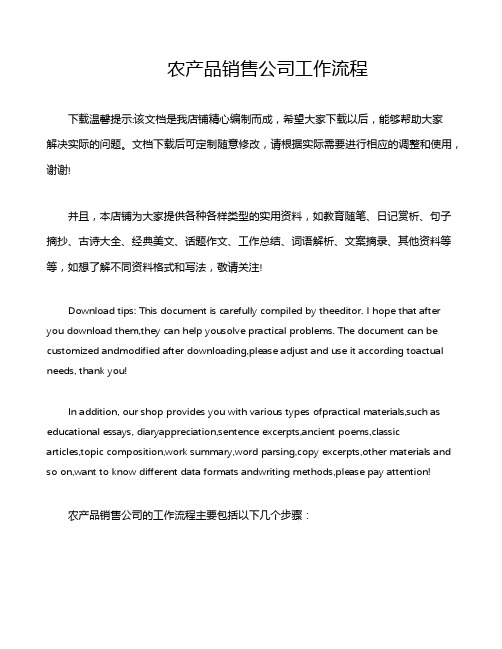 农产品销售公司工作流程

下载温馨提示:该文档是我店铺精心编制而成，希望大家下载以后，能够帮助大家解决实际的问题。文档下载后可定制随意修改，请根据实际需要进行相应的调整和使用，谢谢!

并且，本店铺为大家提供各种各样类型的实用资料，如教育随笔、日记赏析、句子摘抄、古诗大全、经典美文、话题作文、工作总结、词语解析、文案摘录、其他资料等等，如想了解不同资料格式和写法，敬请关注!

Download tips: This document is carefully compiled by theeditor. I hope that after you download them,they can help yousolve practical problems. The document can be customized andmodified after downloading,please adjust and use it according toactual needs, thank you!

In addition, our shop provides you with various types ofpractical materials,such as educational essays, diaryappreciation,sentence excerpts,ancient poems,classic articles,topic composition,work summary,word parsing,copy excerpts,other materials and so on,want to know different data formats andwriting methods,please pay attention!

农产品销售公司的工作流程主要包括以下几个步骤：